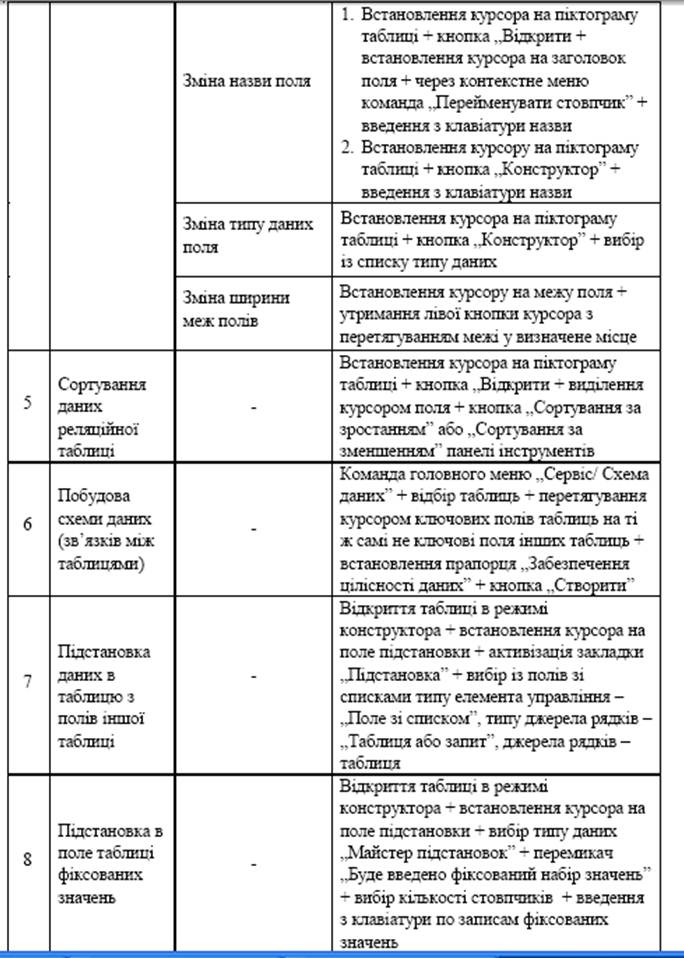 |  |  |  |  |
|---|---|---|---|
|  |  | Зміна назви поля | 1. Встановлення курсора на піктограму таблиці + кнопка „Відкрити + встановлення курсора на заголовок поля + через контекстне меню команда „Перейменувати стовпчик" + введення з клавіатури назви 2. Встановлення курсору на піктограму таблиці + кнопка „Конструктор" + введення з клавіатури назви |
|  |  | Зміна типу даних поля | Встановлення курсора на піктограму таблиці + кнопка „Конструктор" + вибір із списку типу даних |
|  |  | Зміна ширини меж полів | Встановлення курсору на межу поля + утримання лівої кнопки курсора з перетягуванням межі у визначене місце |
| 5 | Сортування даних реляційної таблиці | - | Встановлення курсора на піктограму таблиці + кнопка „Відкрити + виділення курсором поля + кнопка „Сортування за зростанням" або „Сортування за зменшенням" панелі інструментів |
| 6 | Побудова схеми даних (зв'язків між таблицями) | - | Команда головного меню „Сервіс/ Схема даних" + відбір таблиць + перетягування курсором ключових полів таблиць на ті ж самі не ключові поля інших таблиць + встановлення прапорця „Забезпечення цілісності даних" + кнопка „Створити" |
| 7 | Підстановка даних в таблицю з полів іншої таблиці | - | Відкриття таблиці в режимі конструктора + встановлення курсора на поле підстановки + активізація закладки „Підстановка" + вибір із полів зі списками типу елемента управління – „Поле зі списком", типу джерела рядків – „Таблиця або запит", джерела рядків – таблиця |
| 8 | Підстановка в поле таблиці фіксованих значень | - | Відкриття таблиці в режимі конструктора + встановлення курсора на поле підстановки + вибір типу даних „Майстер підстановок" + перемикач „Буде введено фіксований набір значень" + вибір кількості стовпчиків + введення з клавіатури по записам фіксованих значень |